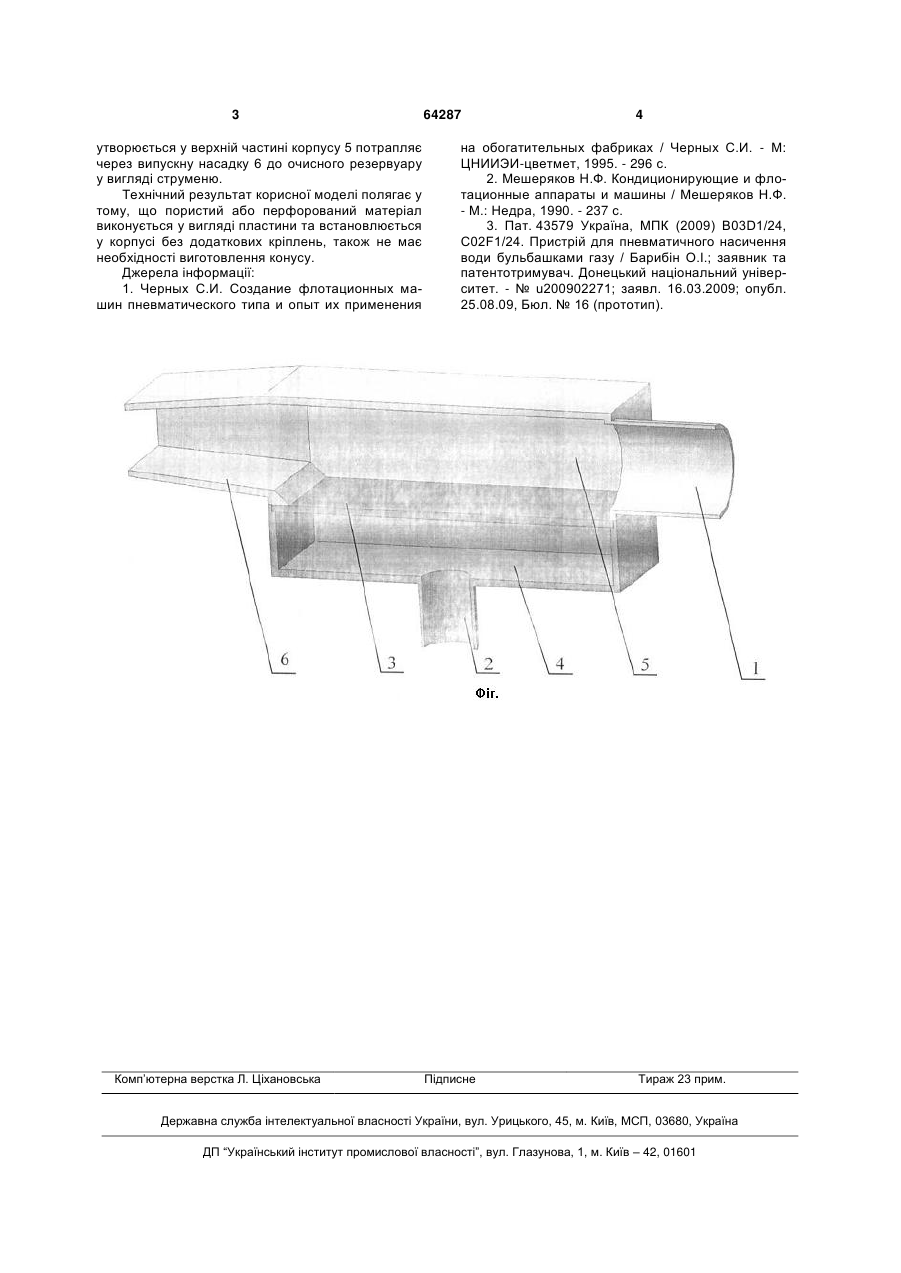 3 64287 4

утворюється у верхній частині корпусу 5 потрапляє через випускну насадку 6 до очисного резервуару у вигляді струменю.

Технічний результат корисної моделі полягає у тому, що пористий або перфорований матеріал виконується у вигляді пластини та встановлюється у корпусі без додаткових кріплень, також не має необхідності виготовлення конусу.

Джерела інформації:

1. Черных С.И. Создание флотационных машин пневматического типа и опыт их применения на обогатительных фабриках / Черных С.И. - М: ЦНИИЭИ-цветмет, 1995. - 296 с.

2. Мешеряков Н.Ф. Кондиционирующие и флотационные аппараты и машины / Мешеряков Н.Ф. - М.: Недра, 1990. - 237 с.

3. Пат. 43579 Україна, МПК (2009) B03D1/24, C02F1/24. Пристрій для пневматичного насичення води бульбашками газу / Барибін О.І.; заявник та патентотримувач. Донецький національний університет. - № u200902271; заявл. 16.03.2009; опубл. 25.08.09, Бюл. № 16 (прототип).

6 3 2 4 5 1

Фіг.

Комп'ютерна верстка Л. Ціхановська Підписне Тираж 23 прим.

Державна служба інтелектуальної власності України, вул. Урицького, 45, м. Київ, МСП, 03680, Україна

ДП "Український інститут промислової власності", вул. Глазунова, 1, м. Київ – 42, 01601